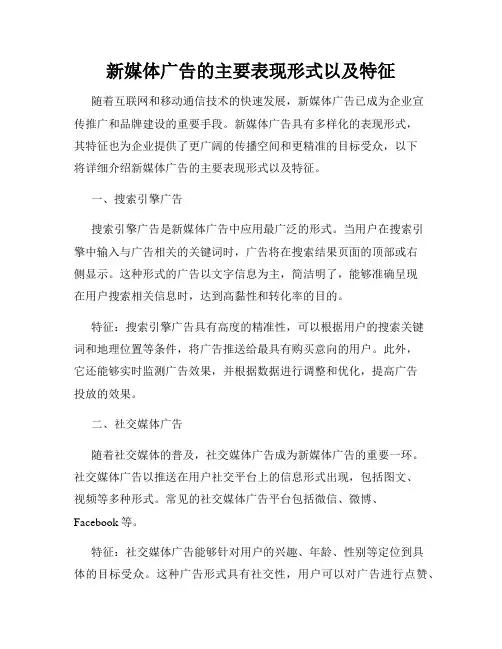 新媒体广告的主要表现形式以及特征

随着互联网和移动通信技术的快速发展，新媒体广告已成为企业宣传推广和品牌建设的重要手段。新媒体广告具有多样化的表现形式，其特征也为企业提供了更广阔的传播空间和更精准的目标受众，以下将详细介绍新媒体广告的主要表现形式以及特征。

一、搜索引擎广告

搜索引擎广告是新媒体广告中应用最广泛的形式。当用户在搜索引擎中输入与广告相关的关键词时，广告将在搜索结果页面的顶部或右侧显示。这种形式的广告以文字信息为主，简洁明了，能够准确呈现在用户搜索相关信息时，达到高黏性和转化率的目的。

特征：搜索引擎广告具有高度的精准性，可以根据用户的搜索关键词和地理位置等条件，将广告推送给最具有购买意向的用户。此外，它还能够实时监测广告效果，并根据数据进行调整和优化，提高广告投放的效果。

二、社交媒体广告

随着社交媒体的普及，社交媒体广告成为新媒体广告的重要一环。社交媒体广告以推送在用户社交平台上的信息形式出现，包括图文、视频等多种形式。常见的社交媒体广告平台包括微信、微博、Facebook 等。

特征：社交媒体广告能够针对用户的兴趣、年龄、性别等定位到具体的目标受众。这种广告形式具有社交性，用户可以对广告进行点赞、